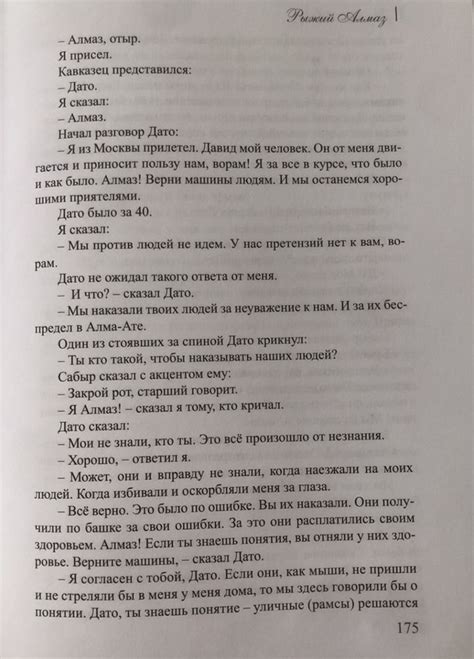 Рыжий Алмаз

– Алмаз, отыр.

Я присел.

Кавказец представился:

– Дато.

Я сказал:

– Алмаз.

Начал разговор Дато:

– Я из Москвы прилетел. Давид мой человек. Он от меня двигается и приносит пользу нам, ворам! Я за все в курсе, что было и как было. Алмаз! Верни машины людям. И мы останемся хорошими приятелями.

Дато было за 40.

Я сказал:

– Мы против людей не идем. У нас претензий нет к вам, ворам.

Дато не ожидал такого ответа от меня.

– И что? – сказал Дато.

– Мы наказали твоих людей за неуважение к нам. И за их беспредел в Алма-Ате.

Один из стоявших за спиной Дато крикнул:

– Ты кто такой, чтобы наказывать наших людей?

Сабыр сказал с акцентом ему:

– Закрой рот, старший говорит.

– Я Алмаз! – сказал я тому, кто кричал.

Дато сказал:

– Мои не знали, кто ты. Это всё произошло от незнания.

– Хорошо, – ответил я.

– Может, они и вправду не знали, когда наезжали на моих людей. Когда избивали и оскорбляли меня за глаза.

– Всё верно. Это было по ошибке. Вы их наказали. Они получили по башке за свои ошибки. За это они расплатились своим здоровьем. Алмаз! Если ты знаешь понятия, вы отняли у них здоровье. Верните машины, – сказал Дато.

– Я согласен с тобой, Дато. Если они, как мыши, не пришли и не стреляли бы в меня у меня дома, то мы здесь говорили бы о понятии. Дато, ты знаешь понятие – уличные (рамсы) решаются

175